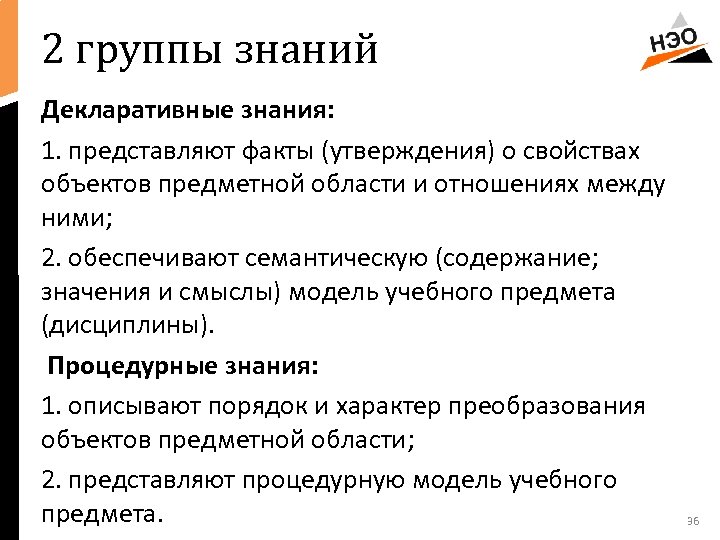 2 группы знаний

НЭО

Декларативные знания:

1. представляют факты (утверждения) о свойствах объектов предметной области и отношениях между ними;

2. обеспечивают семантическую (содержание; значения и смыслы) модель учебного предмета (дисциплины).

Процедурные знания:

1. описывают порядок и характер преобразования объектов предметной области;

2. представляют процедурную модель учебного предмета.

36